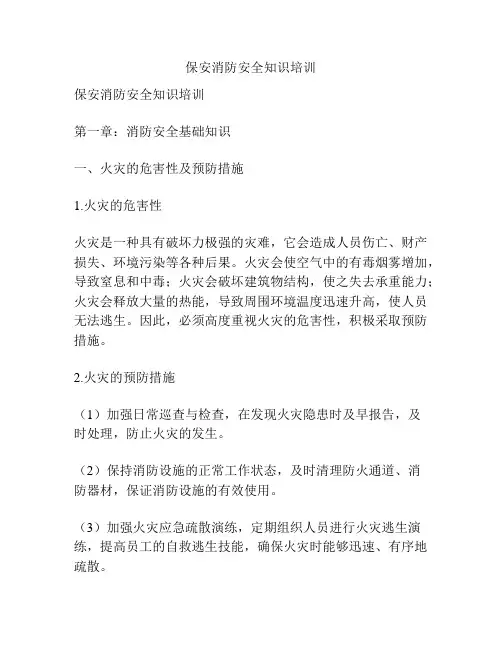 保安消防安全知识培训

保安消防安全知识培训

第一章：消防安全基础知识

一、火灾的危害性及预防措施

1.火灾的危害性

火灾是一种具有破坏力极强的灾难，它会造成人员伤亡、财产损失、环境污染等各种后果。火灾会使空气中的有毒烟雾增加，导致窒息和中毒；火灾会破坏建筑物结构，使之失去承重能力；火灾会释放大量的热能，导致周围环境温度迅速升高，使人员无法逃生。因此，必须高度重视火灾的危害性，积极采取预防措施。

2.火灾的预防措施

（1）加强日常巡查与检查，在发现火灾隐患时及早报告，及时处理，防止火灾的发生。

（2）保持消防设施的正常工作状态，及时清理防火通道、消防器材，保证消防设施的有效使用。

（3）加强火灾应急疏散演练，定期组织人员进行火灾逃生演练，提高员工的自救逃生技能，确保火灾时能够迅速、有序地疏散。